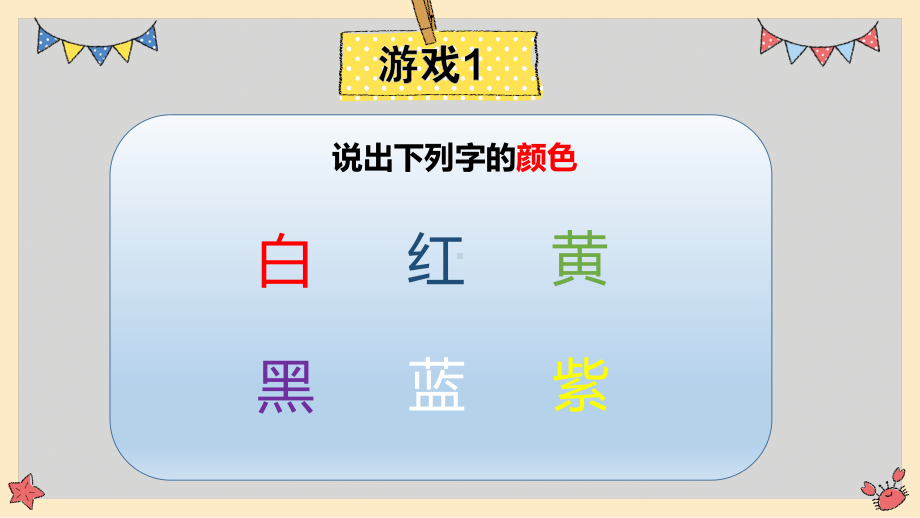 游戏1

说出下列字的颜色

白 红 黄

黑 蓝 紫